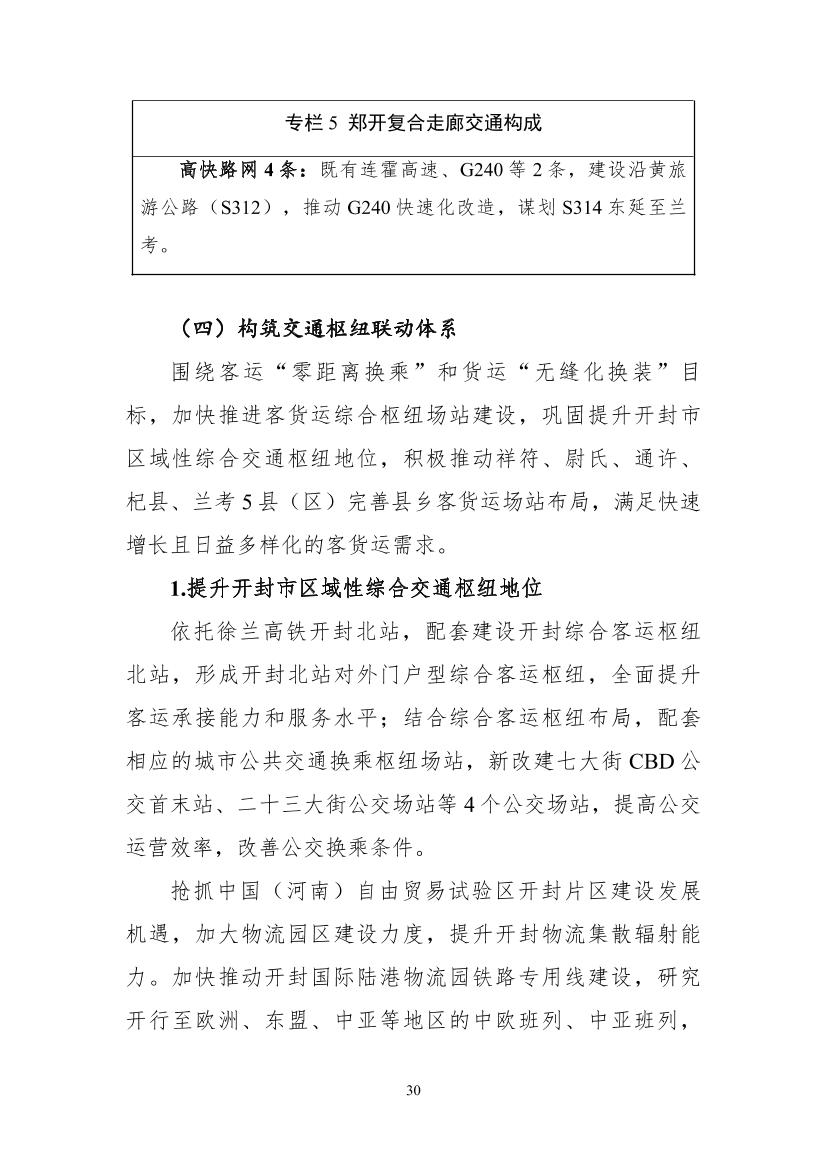 专栏 5 郑开复合走廊交通构成

高快路网 4 条：既有连霍高速、G240 等 2 条，建设沿黄旅游公路（S312），推动 G240 快速化改造，谋划 S314 东延至兰考。

（四）构筑交通枢纽联动体系

围绕客运“零距离换乘”和货运“无缝化换装”目标，加快推进客货运综合枢纽场站建设，巩固提升开封市区域性综合交通枢纽地位，积极推动祥符、尉氏、通许、杞县、兰考 5 县（区）完善县乡客货运场站布局，满足快速增长且日益多样化的客货运需求。

1.提升开封市区域性综合交通枢纽地位

依托徐兰高铁开封北站，配套建设开封综合客运枢纽北站，形成开封北站对外门户型综合客运枢纽，全面提升客运承接能力和服务水平；结合综合客运枢纽布局，配套相应的城市公共交通换乘枢纽场站，新改建七大街 CBD 公交首末站、二十三大街公交场站等 4 个公交场站，提高公交运营效率，改善公交换乘条件。

抢抓中国（河南）自由贸易试验区开封片区建设发展机遇，加大物流园区建设力度，提升开封物流集散辐射能力。加快推动开封国际陆港物流园铁路专用线建设，研究开行至欧洲、东盟、中亚等地区的中欧班列、中亚班列，

30